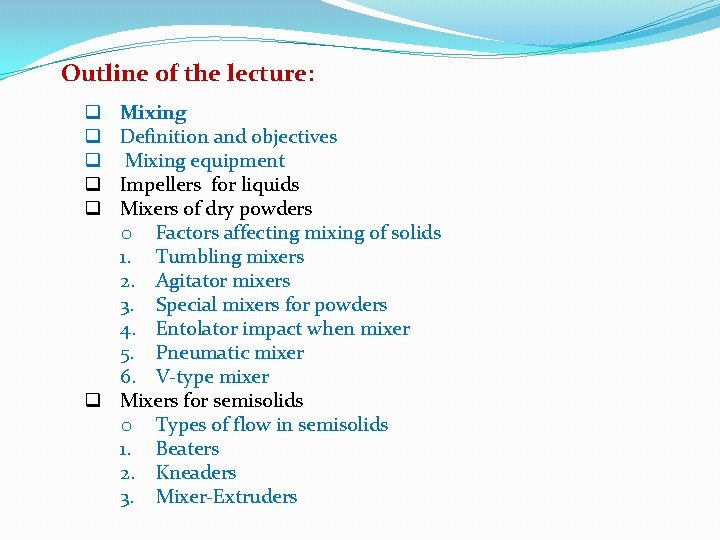 Outline of the lecture:

❑ Mixing
❑ Definition and objectives
❑ Mixing equipment
❑ Impellers for liquids
❑ Mixers of dry powders
o Factors affecting mixing of solids
1. Tumbling mixers
2. Agitator mixers
3. Special mixers for powders
4. Entolator impact when mixer
5. Pneumatic mixer
6. V-type mixer
❑ Mixers for semisolids
o Types of flow in semisolids
1. Beaters
2. Kneaders
3. Mixer-Extruders